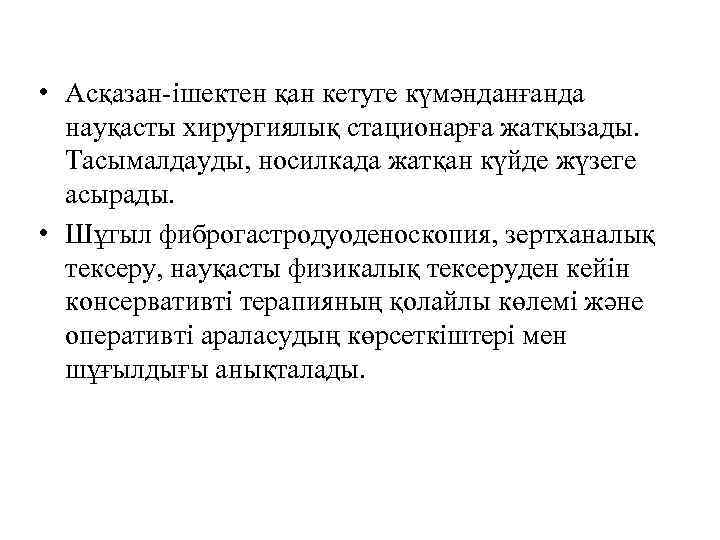 • Асқазан-ішектен қан кетуге күмәнданғанда науқасты хирургиялық стационарға жатқызады. Тасымалдауды, носилкада жатқан күйде жүзеге асырады.
• Шұғыл фиброгастродуоденоскопия, зертханалық тексеру, науқасты физикалық тексеруден кейін консервативті терапияның қолайлы көлемі және оперативті араласудың көрсеткіштері мен шұғылдығы анықталады.